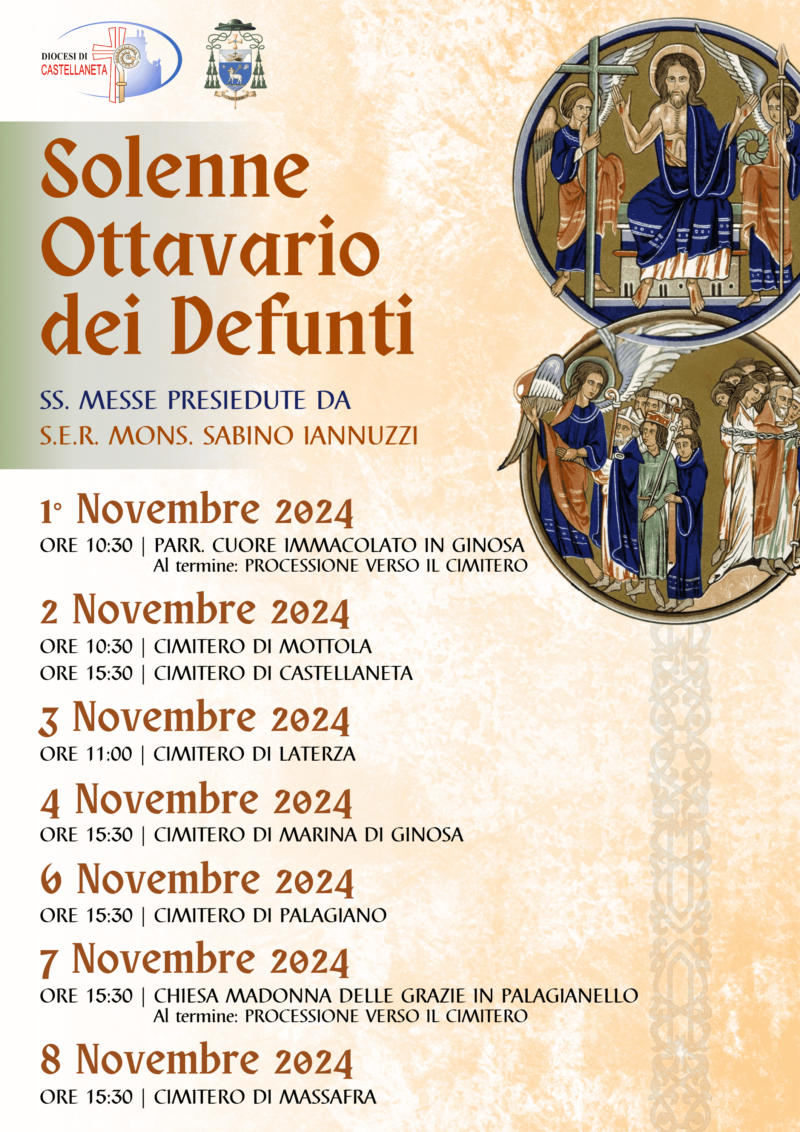 DIOCESI DI CASTELLANETA

Solenne Ottavario dei Defunti

SS. MESSE PRESIEDUTE DA
S.E.R. MONS. SABINO IANNUZZI

1° Novembre 2024
ORE 10:30 | PARR. CUORE IMMACOLATO IN GINOSA
Al termine: PROCESSIONE VERSO IL CIMITERO

2 Novembre 2024
ORE 10:30 | CIMITERO DI MOTTOLA
ORE 15:30 | CIMITERO DI CASTELLANETA

3 Novembre 2024
ORE 11:00 | CIMITERO DI LATERZA

4 Novembre 2024
ORE 15:30 | CIMITERO DI MARINA DI GINOSA

6 Novembre 2024
ORE 15:30 | CIMITERO DI PALAGIANO

7 Novembre 2024
ORE 15:30 | CHIESA MADONNA DELLE GRAZIE IN PALAGIANELLO
Al termine: PROCESSIONE VERSO IL CIMITERO

8 Novembre 2024
ORE 15:30 | CIMITERO DI MASSAFRA